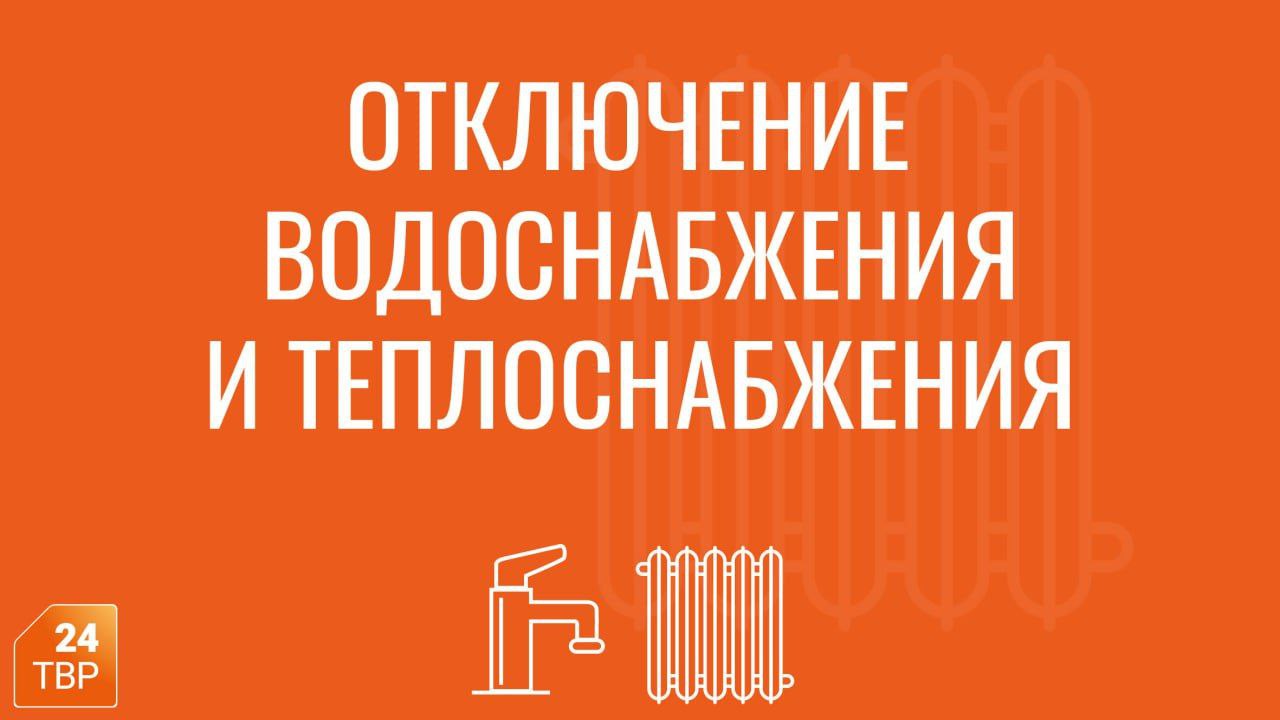 ОТКЛЮЧЕНИЕ ВОДОСНАБЖЕНИЯ И ТЕПЛОСНАБЖЕНИЯ

24
ТВР